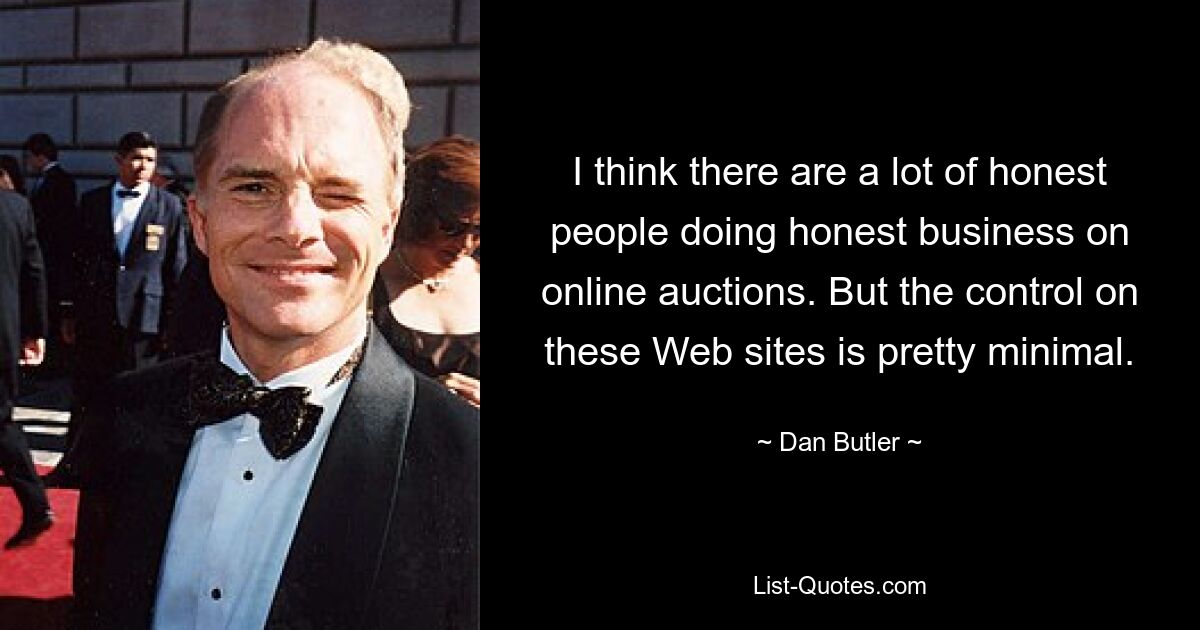 I think there are a lot of honest people doing honest business on online auctions. But the control on these Web sites is pretty minimal.

~ Dan Butler ~

List-Quotes.com